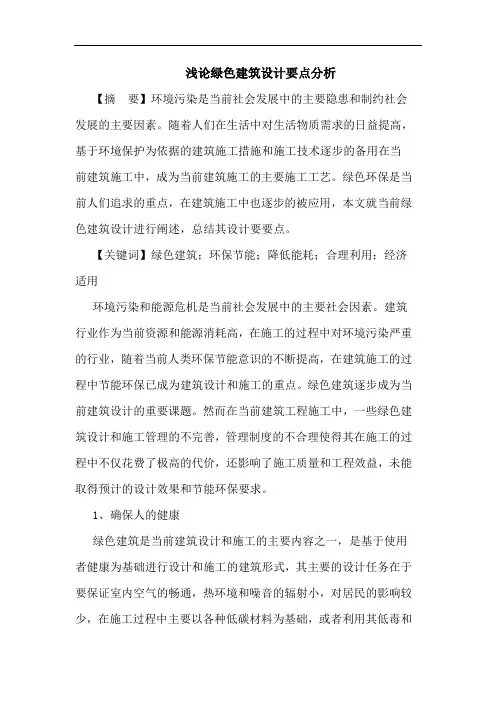 浅论绿色建筑设计要点分析

【摘 要】环境污染是当前社会发展中的主要隐患和制约社会发展的主要因素。随着人们在生活中对生活物质需求的日益提高，基于环境保护为依据的建筑施工措施和施工技术逐步的备用在当前建筑施工中，成为当前建筑施工的主要施工工艺。绿色环保是当前人们追求的重点，在建筑施工中也逐步的被应用，本文就当前绿色建筑设计进行阐述，总结其设计要要点。

【关键词】绿色建筑；环保节能；降低能耗；合理利用；经济适用

环境污染和能源危机是当前社会发展中的主要社会因素。建筑行业作为当前资源和能源消耗高，在施工的过程中对环境污染严重的行业，随着当前人类环保节能意识的不断提高，在建筑施工的过程中节能环保已成为建筑设计和施工的重点。绿色建筑逐步成为当前建筑设计的重要课题。然而在当前建筑工程施工中，一些绿色建筑设计和施工管理的不完善，管理制度的不合理使得其在施工的过程中不仅花费了极高的代价，还影响了施工质量和工程效益，未能取得预计的设计效果和节能环保要求。

1、确保人的健康

绿色建筑是当前建筑设计和施工的主要内容之一，是基于使用者健康为基础进行设计和施工的建筑形式，其主要的设计任务在于要保证室内空气的畅通，热环境和噪音的辐射小，对居民的影响较少，在施工过程中主要以各种低碳材料为基础，或者利用其低毒和